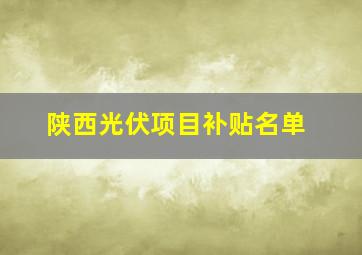 陕西光伏项目补贴名单